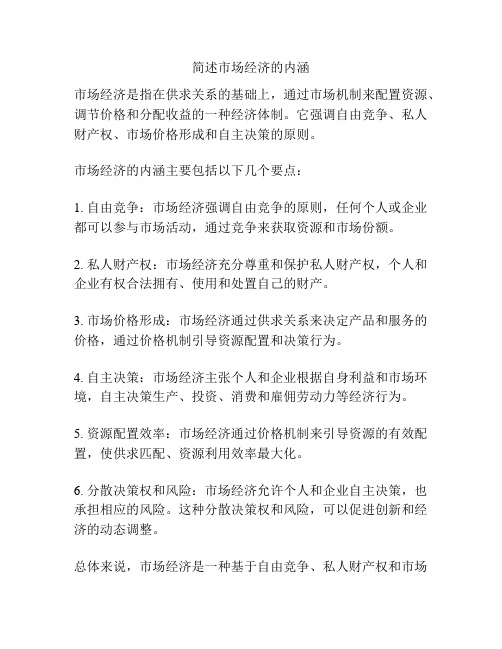 简述市场经济的内涵

市场经济是指在供求关系的基础上，通过市场机制来配置资源、调节价格和分配收益的一种经济体制。它强调自由竞争、私人财产权、市场价格形成和自主决策的原则。

市场经济的内涵主要包括以下几个要点：

1. 自由竞争：市场经济强调自由竞争的原则，任何个人或企业都可以参与市场活动，通过竞争来获取资源和市场份额。

2. 私人财产权：市场经济充分尊重和保护私人财产权，个人和企业有权合法拥有、使用和处置自己的财产。

3. 市场价格形成：市场经济通过供求关系来决定产品和服务的价格，通过价格机制引导资源配置和决策行为。

4. 自主决策：市场经济主张个人和企业根据自身利益和市场环境，自主决策生产、投资、消费和雇佣劳动力等经济行为。

5. 资源配置效率：市场经济通过价格机制来引导资源的有效配置，使供求匹配、资源利用效率最大化。

6. 分散决策权和风险：市场经济允许个人和企业自主决策，也承担相应的风险。这种分散决策权和风险，可以促进创新和经济的动态调整。

总体来说，市场经济是一种基于自由竞争、私人财产权和市场